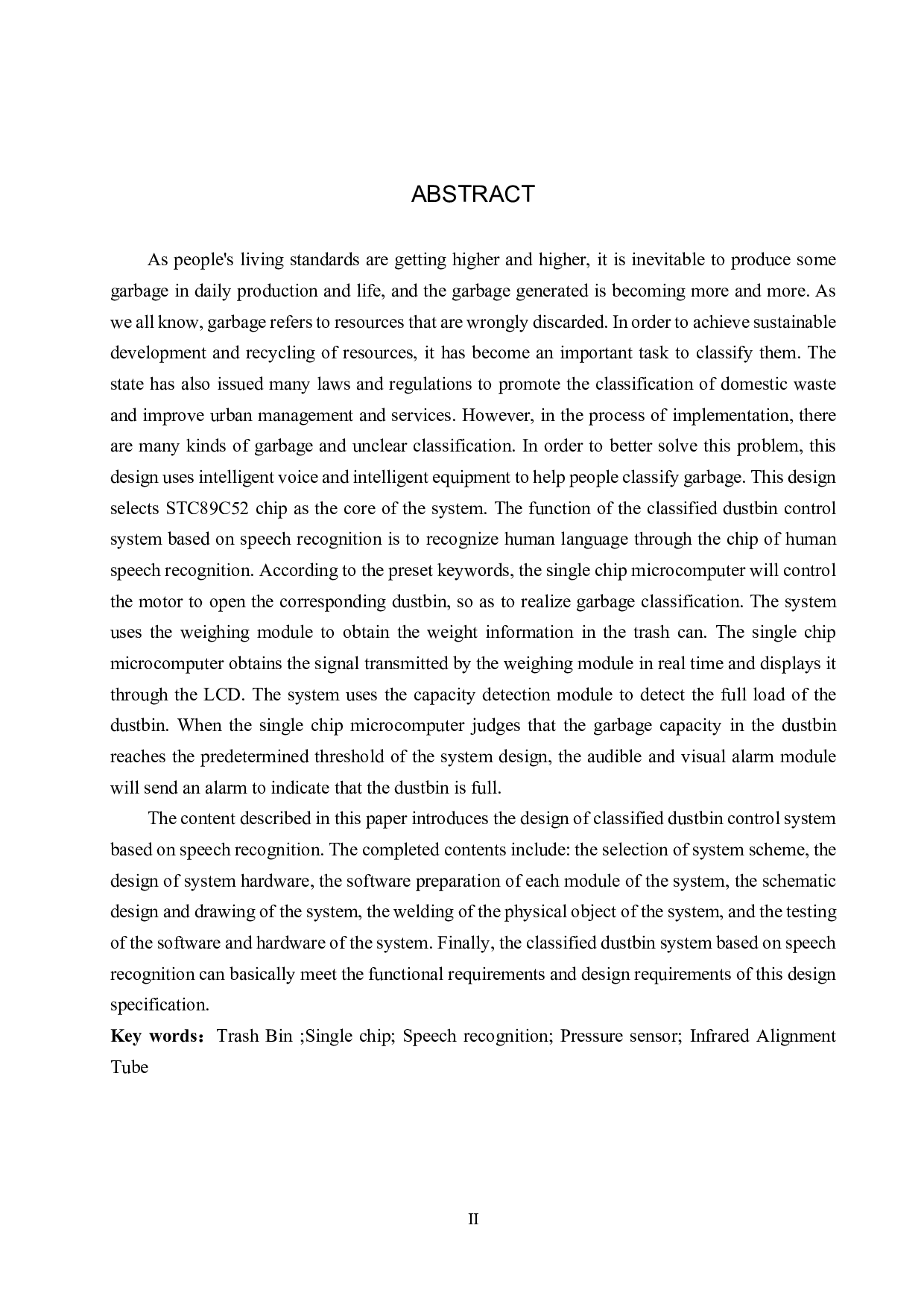 ABSTRACT

As people's living standards are getting higher and higher, it is inevitable to produce some garbage in daily production and life, and the garbage generated is becoming more and more. As we all know, garbage refers to resources that are wrongly discarded. In order to achieve sustainable development and recycling of resources, it has become an important task to classify them. The state has also issued many laws and regulations to promote the classification of domestic waste and improve urban management and services. However, in the process of implementation, there are many kinds of garbage and unclear classification. In order to better solve this problem, this design uses intelligent voice and intelligent equipment to help people classify garbage. This design selects STC89C52 chip as the core of the system. The function of the classified dustbin control system based on speech recognition is to recognize human language through the chip of human speech recognition. According to the preset keywords, the single chip microcomputer will control the motor to open the corresponding dustbin, so as to realize garbage classification. The system uses the weighing module to obtain the weight information in the trash can. The single chip microcomputer obtains the signal transmitted by the weighing module in real time and displays it through the LCD. The system uses the capacity detection module to detect the full load of the dustbin. When the single chip microcomputer judges that the garbage capacity in the dustbin reaches the predetermined threshold of the system design, the audible and visual alarm module will send an alarm to indicate that the dustbin is full.

The content described in this paper introduces the design of classified dustbin control system based on speech recognition. The completed contents include: the selection of system scheme, the design of system hardware, the software preparation of each module of the system, the schematic design and drawing of the system, the welding of the physical object of the system, and the testing of the software and hardware of the system. Finally, the classified dustbin system based on speech recognition can basically meet the functional requirements and design requirements of this design specification.

Key words： Trash Bin ;Single chip; Speech recognition; Pressure sensor; Infrared Alignment Tube

II